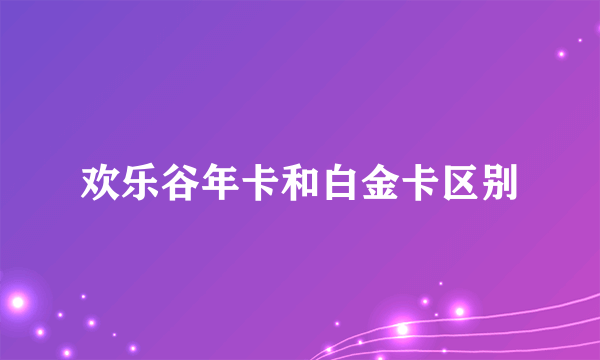 欢乐谷年卡和白金卡区别